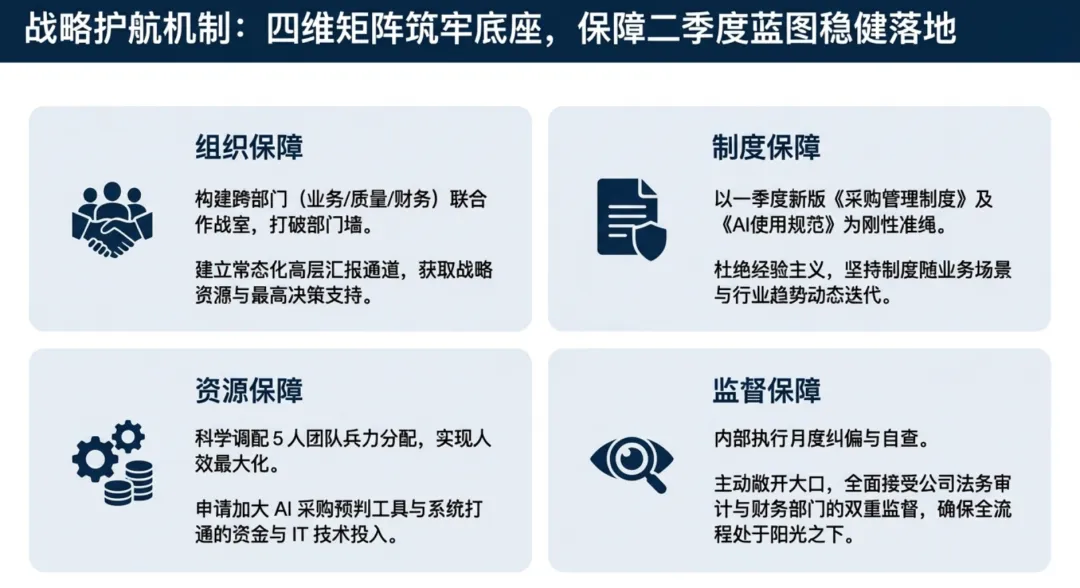 战略护航机制：四维矩阵筑牢底座，保障二季度蓝图稳健落地

组织保障

构建跨部门（业务/质量/财务）联合作战室，打破部门墙。

建立常态化高层汇报通道，获取战略资源与最高决策支持。

制度保障

以一季度新版《采购管理制度》及《AI使用规范》为刚性准绳。

杜绝经验主义，坚持制度随业务场景与行业趋势动态迭代。

资源保障

科学调配5人团队兵力分配，实现人效最大化。

申请加大AI采购预判工具与系统打通的资金与IT技术投入。

监督保障

内部执行月度纠偏与自查。

主动敞开大口，全面接受公司法务审计与财务部门的双重监督，确保全流程处于阳光之下。